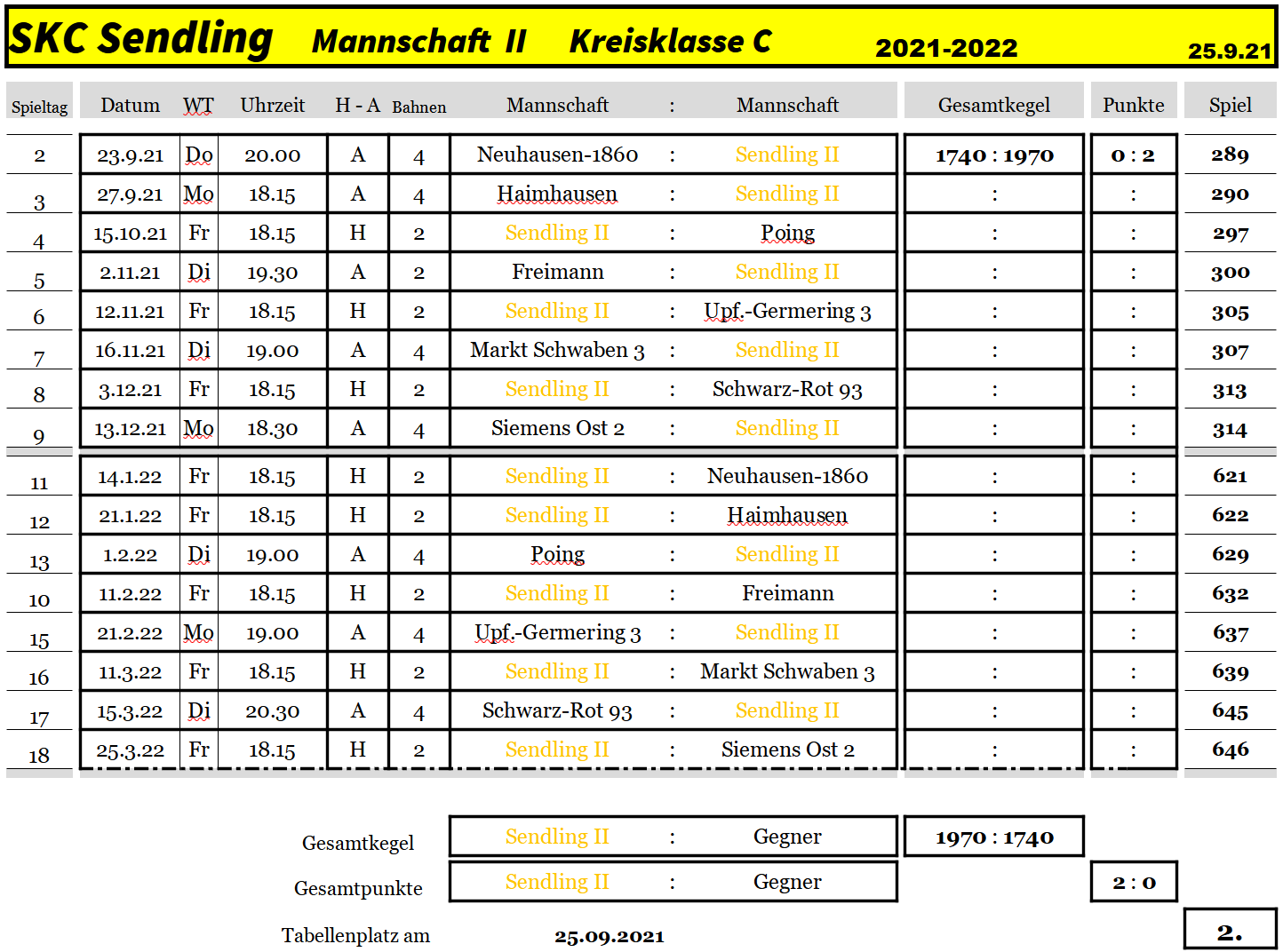 SKC Sendling Mannschaft II Kreisklasse C 2021-2022 25.9.21

| Spieltag | Datum | WT | Uhrzeit | H - A | Bahnen | Mannschaft | : | Mannschaft | Gesamtkegel | Punkte | Spiel |
|---|---|---|---|---|---|---|---|---|---|---|---|
| 2 | 23.9.21 | Do | 20.00 | A | 4 | Neuhausen-1860 | : | Sendling II | 1740 : 1970 | 0 : 2 | 289 |
| 3 | 27.9.21 | Mo | 18.15 | A | 4 | Haimhausen | : | Sendling II | : | : | 290 |
| 4 | 15.10.21 | Fr | 18.15 | H | 2 | Sendling II | : | Poing | : | : | 297 |
| 5 | 2.11.21 | Di | 19.30 | A | 2 | Freimann | : | Sendling II | : | : | 300 |
| 6 | 12.11.21 | Fr | 18.15 | H | 2 | Sendling II | : | Upf.-Germering 3 | : | : | 305 |
| 7 | 16.11.21 | Di | 19.00 | A | 4 | Markt Schwaben 3 | : | Sendling II | : | : | 307 |
| 8 | 3.12.21 | Fr | 18.15 | H | 2 | Sendling II | : | Schwarz-Rot 93 | : | : | 313 |
| 9 | 13.12.21 | Mo | 18.30 | A | 4 | Siemens Ost 2 | : | Sendling II | : | : | 314 |
| 11 | 14.1.22 | Fr | 18.15 | H | 2 | Sendling II | : | Neuhausen-1860 | : | : | 621 |
| 12 | 21.1.22 | Fr | 18.15 | H | 2 | Sendling II | : | Haimhausen | : | : | 622 |
| 13 | 1.2.22 | Di | 19.00 | A | 4 | Poing | : | Sendling II | : | : | 629 |
| 10 | 11.2.22 | Fr | 18.15 | H | 2 | Sendling II | : | Freimann | : | : | 632 |
| 15 | 21.2.22 | Mo | 19.00 | A | 4 | Upf.-Germering 3 | : | Sendling II | : | : | 637 |
| 16 | 11.3.22 | Fr | 18.15 | H | 2 | Sendling II | : | Markt Schwaben 3 | : | : | 639 |
| 17 | 15.3.22 | Di | 20.30 | A | 4 | Schwarz-Rot 93 | : | Sendling II | : | : | 645 |
| 18 | 25.3.22 | Fr | 18.15 | H | 2 | Sendling II | : | Siemens Ost 2 | : | : | 646 |

Gesamtkegel Sendling II : Gegner 1970 : 1740

Gesamtpunkte Sendling II : Gegner 2 : 0

Tabellenplatz am 25.09.2021 2.